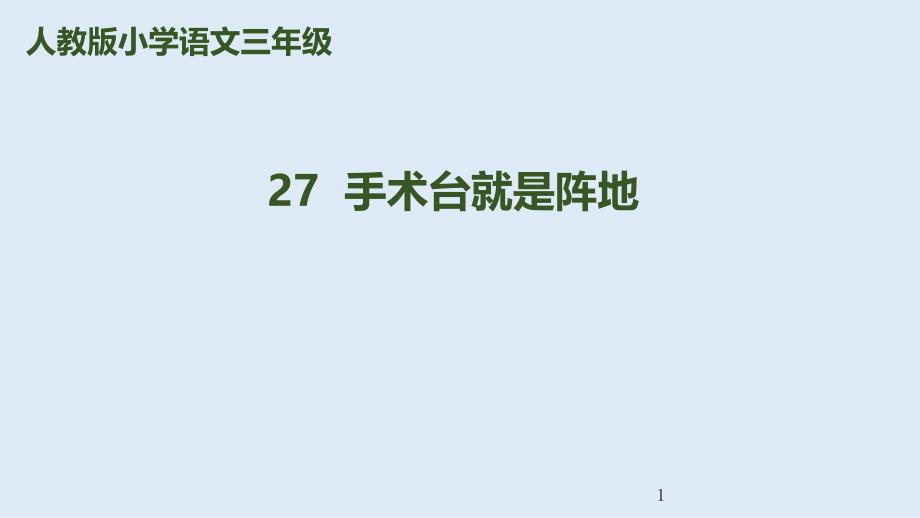 人教版小学语文三年级

27 手术台就是阵地

1